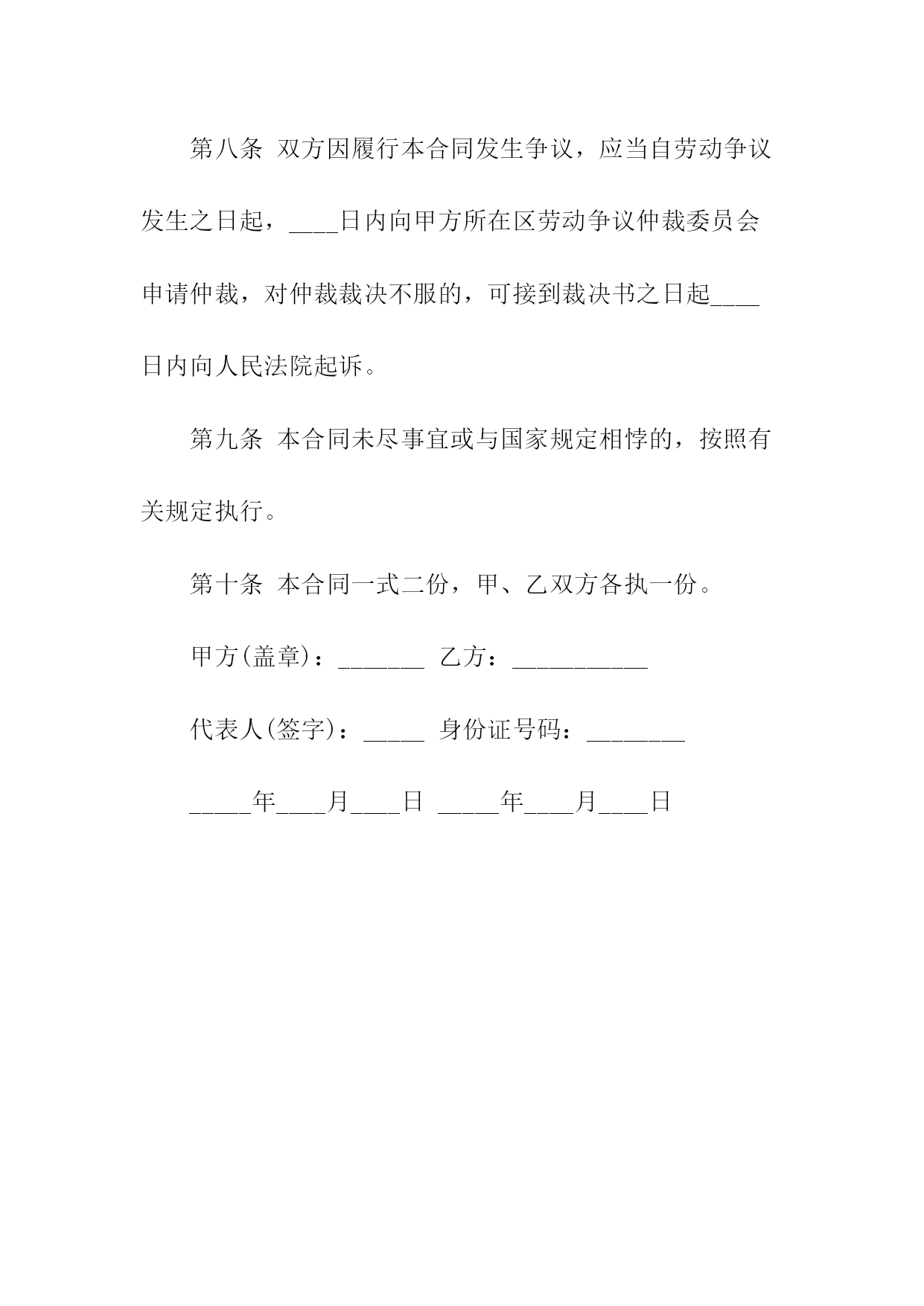 第八条 双方因履行本合同发生争议，应当自劳动争议发生之日起，____日内向甲方所在区劳动争议仲裁委员会申请仲裁，对仲裁裁决不服的，可接到裁决书之日起____日内向人民法院起诉。

第九条 本合同未尽事宜或与国家规定相悖的，按照有关规定执行。

第十条 本合同一式二份，甲、乙双方各执一份。

甲方(盖章)：_______ 乙方：___________

代表人(签字)：_____ 身份证号码：________

_____年____月____日 _____年____月____日